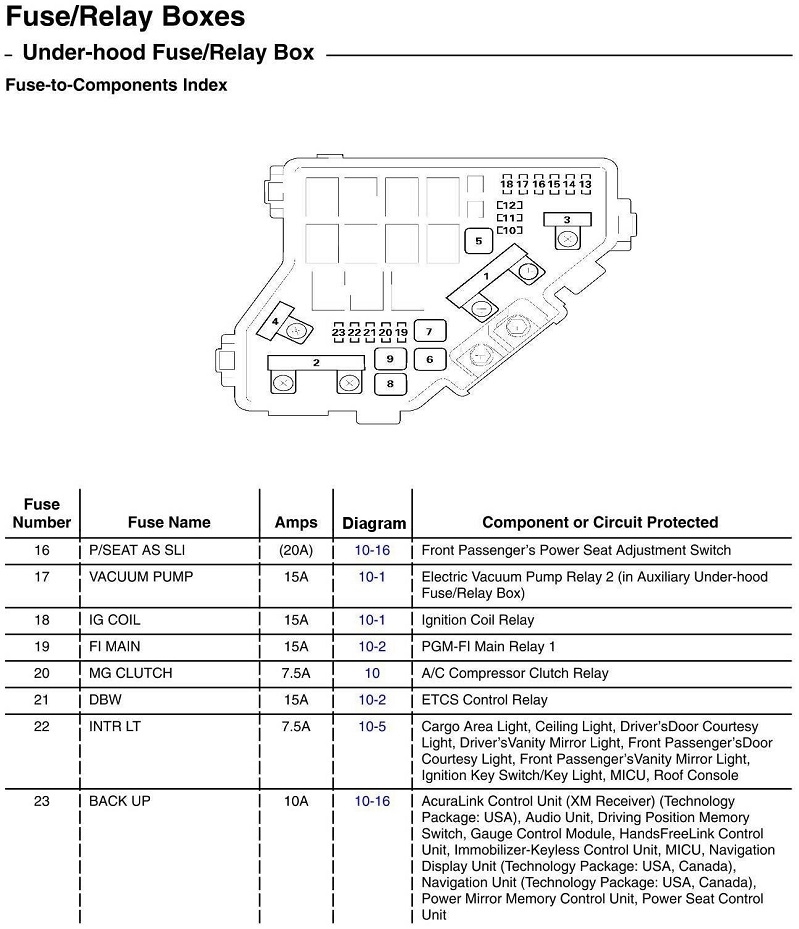 Fuse/Relay Boxes

– Under-hood Fuse/Relay Box

Fuse-to-Components Index

18 17 16 15 14 13
12
11
10
3
5
1
4
23 22 21 20 19
7
2
9
6
8

| Fuse Number | Fuse Name | Amps | Diagram | Component or Circuit Protected |
|---|---|---|---|---|
| 16 | P/SEAT AS SLI | (20A) | 10-16 | Front Passenger's Power Seat Adjustment Switch |
| 17 | VACUUM PUMP | 15A | 10-1 | Electric Vacuum Pump Relay 2 (in Auxiliary Under-hood Fuse/Relay Box) |
| 18 | IG COIL | 15A | 10-1 | Ignition Coil Relay |
| 19 | FI MAIN | 15A | 10-2 | PGM-FI Main Relay 1 |
| 20 | MG CLUTCH | 7.5A | 10 | A/C Compressor Clutch Relay |
| 21 | DBW | 15A | 10-2 | ETCS Control Relay |
| 22 | INTR LT | 7.5A | 10-5 | Cargo Area Light, Ceiling Light, Driver'sDoor Courtesy Light, Driver'sVanity Mirror Light, Front Passenger'sDoor Courtesy Light, Front Passenger'sVanity Mirror Light, Ignition Key Switch/Key Light, MICU, Roof Console |
| 23 | BACK UP | 10A | 10-16 | AcuraLink Control Unit (XM Receiver) (Technology Package: USA), Audio Unit, Driving Position Memory Switch, Gauge Control Module, HandsFreeLink Control Unit, Immobilizer-Keyless Control Unit, MICU, Navigation Display Unit (Technology Package: USA, Canada), Navigation Unit (Technology Package: USA, Canada), Power Mirror Memory Control Unit, Power Seat Control Unit |